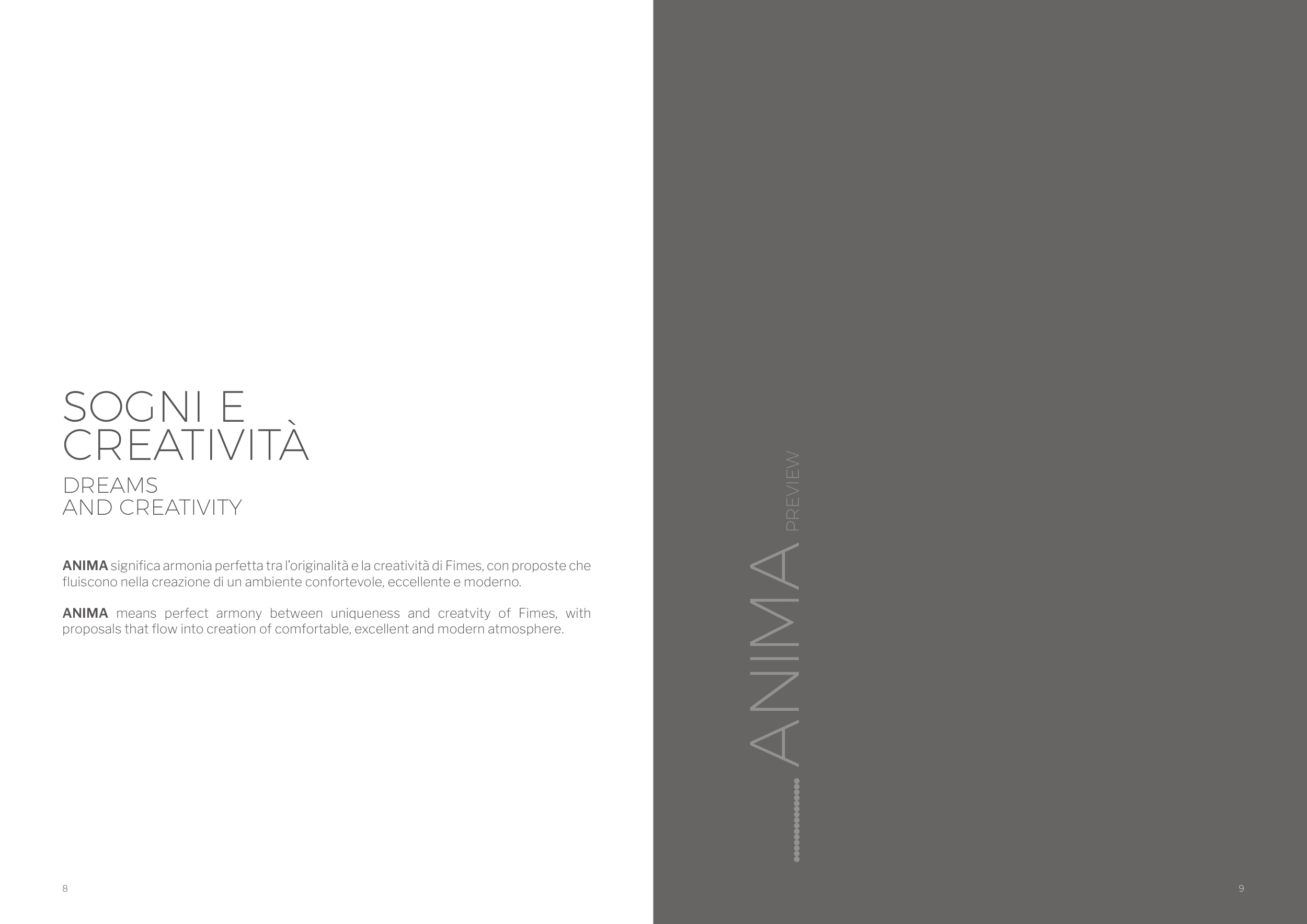 SOGNI E
CREATIVITÀ

DREAMS
AND CREATIVITY

ANIMA significa armonia perfetta tra l'originalità e la creatività di Fimes, con proposte che fluiscono nella creazione di un ambiente confortevole, eccellente e moderno.

ANIMA means perfect armony between uniqueness and creatvity of Fimes, with proposals that flow into creation of comfortable, excellent and modern atmosphere.

8

ANIMA PREVIEW

9